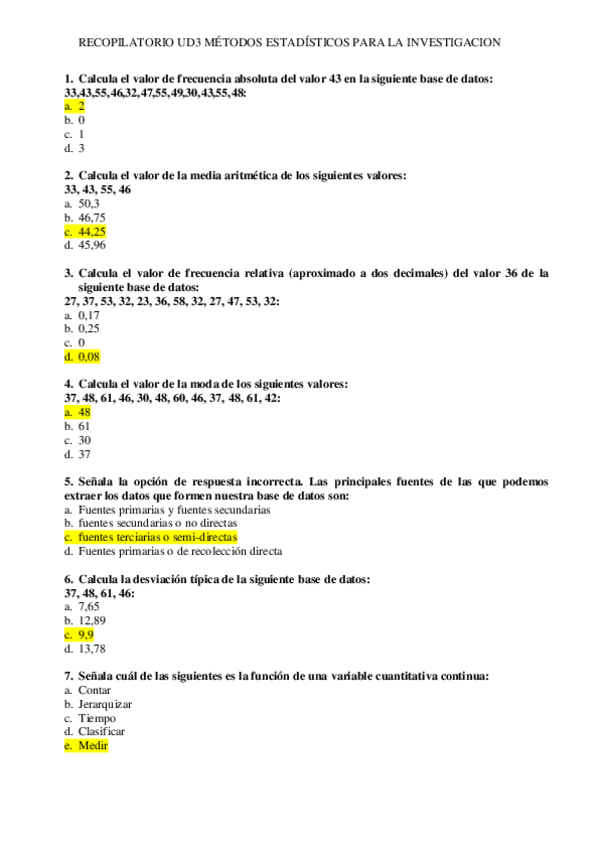 RECOPILATORIO UD3 MÉTODOS ESTADÍSTICOS PARA LA INVESTIGACION

1. Calcula el valor de frecuencia absoluta del valor 43 en la siguiente base de datos:
33,43,55,46,32,47,55,49,30,43,55,48:
a. 2
b. 0
c. 1
d. 3

2. Calcula el valor de la media aritmética de los siguientes valores:
33, 43, 55, 46
a. 50,3
b. 46,75
c. 44,25
d. 45,96

3. Calcula el valor de frecuencia relativa (aproximado a dos decimales) del valor 36 de la siguiente base de datos:
27, 37, 53, 32, 23, 36, 58, 32, 27, 47, 53, 32:
a. 0,17
b. 0,25
c. 0
d. 0,08

4. Calcula el valor de la moda de los siguientes valores:
37, 48, 61, 46, 30, 48, 60, 46, 37, 48, 61, 42:
a. 48
b. 61
c. 30
d. 37

5. Señala la opción de respuesta incorrecta. Las principales fuentes de las que podemos extraer los datos que formen nuestra base de datos son:
a. Fuentes primarias y fuentes secundarias
b. fuentes secundarias o no directas
c. fuentes terciarias o semi-directas
d. Fuentes primarias o de recolección directa

6. Calcula la desviación típica de la siguiente base de datos:
37, 48, 61, 46:
a. 7,65
b. 12,89
c. 9,9
d. 13,78

7. Señala cuál de las siguientes es la función de una variable cuantitativa continua:
a. Contar
b. Jerarquizar
c. Tiempo
d. Clasificar
e. Medir